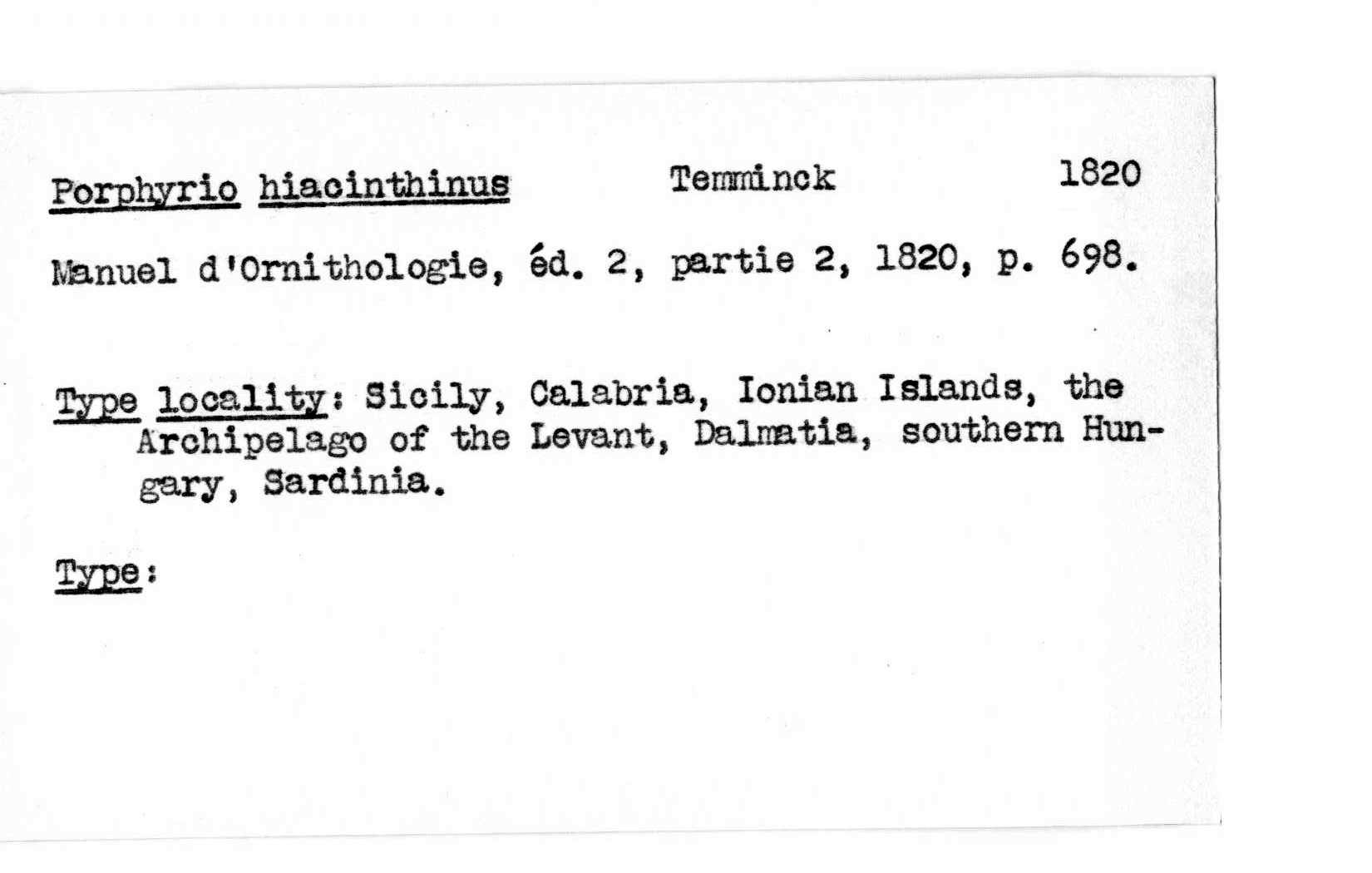 Porphyrio hiacinthinus Temminck 1820

Manuel d'Ornithologie, éd. 2, partie 2, 1820, p. 698.

Type locality: Sicily, Calabria, Ionian Islands, the Archipelago of the Levant, Dalmatia, southern Hungary, Sardinia.

Type: